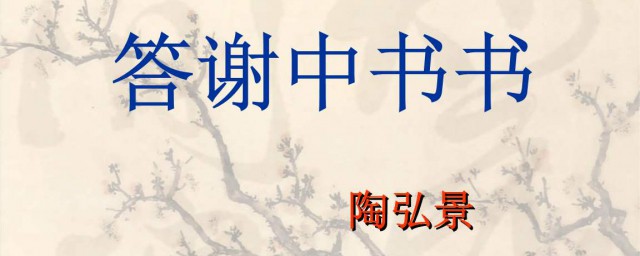 答谢中书书

陶弘景